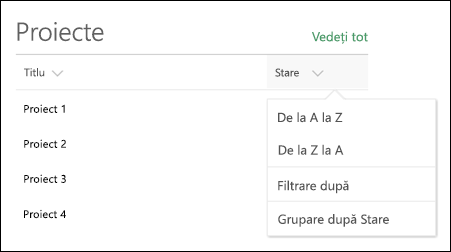 Proiecte

Vedeți tot

Titlu

Stare

Proiect 1

Proiect 2

Proiect 3

Proiect 4

De la A la Z

De la Z la A

Filtrare după

Grupare după Stare